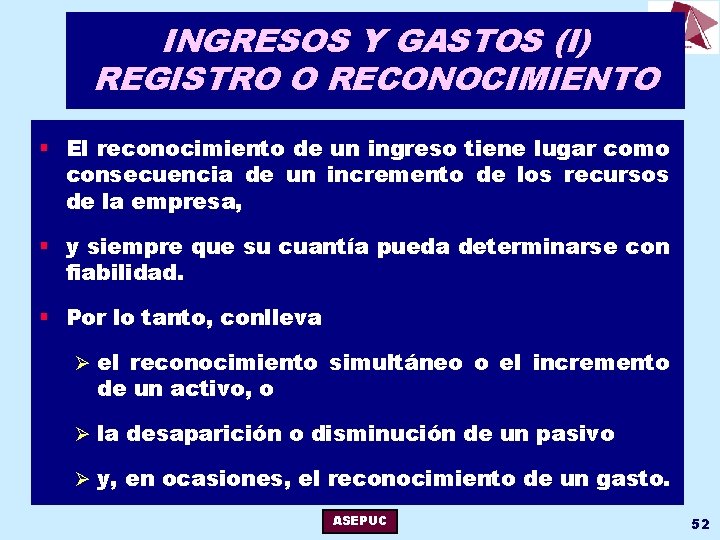 INGRESOS Y GASTOS (I)
REGISTRO O RECONOCIMIENTO

▪ El reconocimiento de un ingreso tiene lugar como consecuencia de un incremento de los recursos de la empresa,

▪ y siempre que su cuantía pueda determinarse con fiabilidad.

▪ Por lo tanto, conlleva

➢ el reconocimiento simultáneo o el incremento de un activo, o

➢ la desaparición o disminución de un pasivo

➢ y, en ocasiones, el reconocimiento de un gasto.

ASEPUC

52